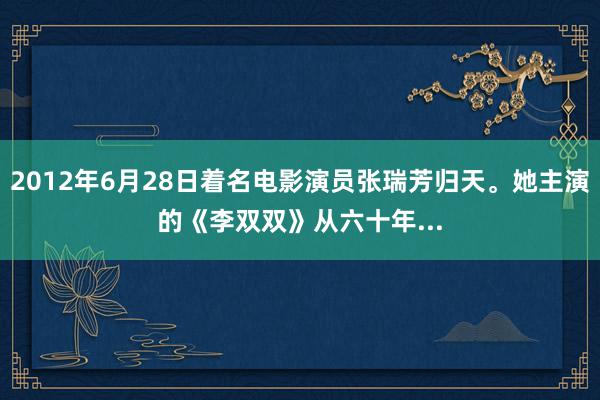 2012年6月28日着名电影演员张瑞芳归天。她主演的《李双双》从六十年...